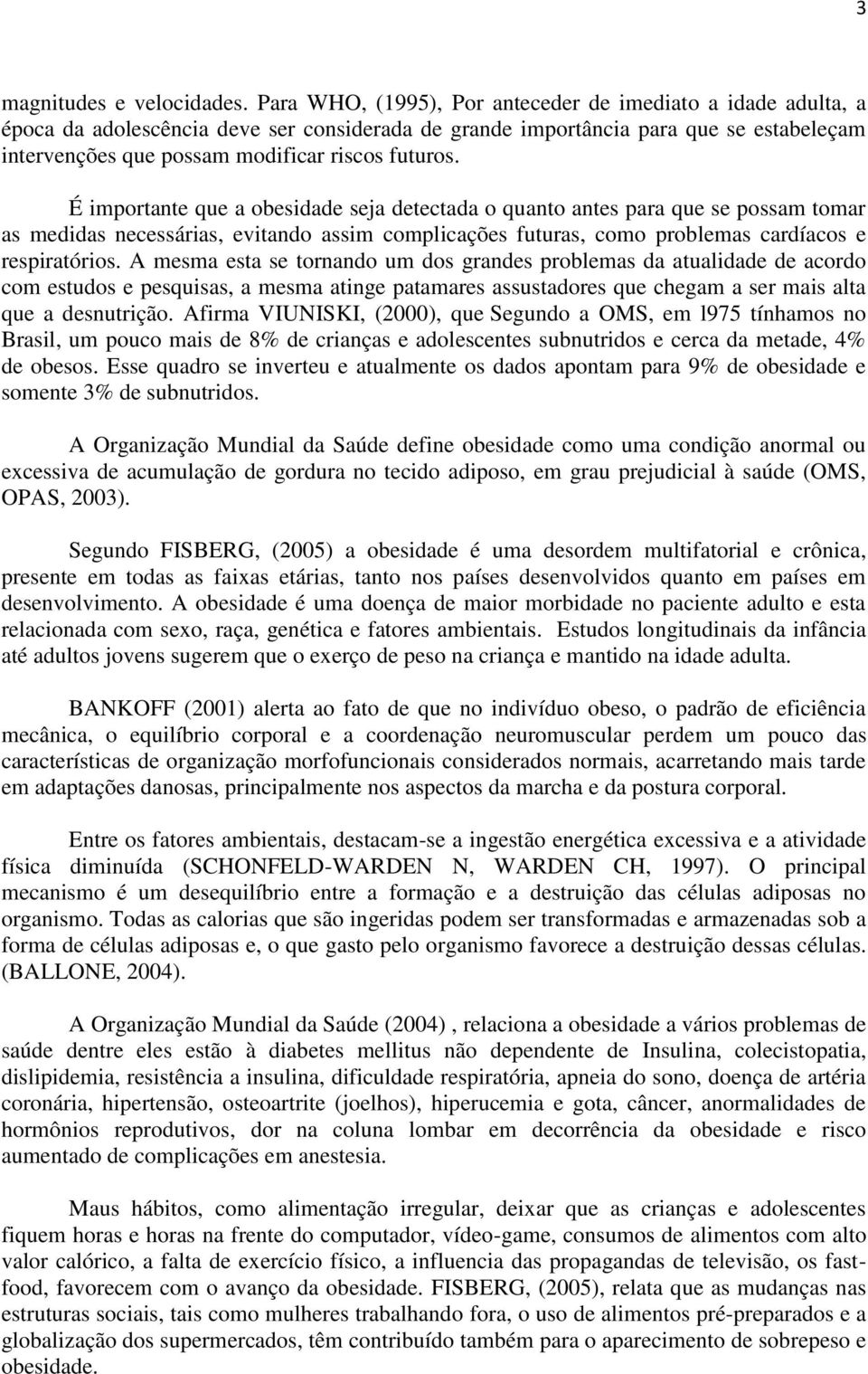 3

magnitudes e velocidades. Para WHO, (1995), Por anteceder de imediato a idade adulta, a época da adolescência deve ser considerada de grande importância para que se estabeleçam intervenções que possam modificar riscos futuros.

É importante que a obesidade seja detectada o quanto antes para que se possam tomar as medidas necessárias, evitando assim complicações futuras, como problemas cardíacos e respiratórios. A mesma esta se tornando um dos grandes problemas da atualidade de acordo com estudos e pesquisas, a mesma atinge patamares assustadores que chegam a ser mais alta que a desnutrição. Afirma VIUNISKI, (2000), que Segundo a OMS, em l975 tínhamos no Brasil, um pouco mais de 8% de crianças e adolescentes subnutridos e cerca da metade, 4% de obesos. Esse quadro se inverteu e atualmente os dados apontam para 9% de obesidade e somente 3% de subnutridos.

A Organização Mundial da Saúde define obesidade como uma condição anormal ou excessiva de acumulação de gordura no tecido adiposo, em grau prejudicial à saúde (OMS, OPAS, 2003).

Segundo FISBERG, (2005) a obesidade é uma desordem multifatorial e crônica, presente em todas as faixas etárias, tanto nos países desenvolvidos quanto em países em desenvolvimento. A obesidade é uma doença de maior morbidade no paciente adulto e esta relacionada com sexo, raça, genética e fatores ambientais. Estudos longitudinais da infância até adultos jovens sugerem que o exerço de peso na criança e mantido na idade adulta.

BANKOFF (2001) alerta ao fato de que no indivíduo obeso, o padrão de eficiência mecânica, o equilíbrio corporal e a coordenação neuromuscular perdem um pouco das características de organização morfofuncionais considerados normais, acarretando mais tarde em adaptações danosas, principalmente nos aspectos da marcha e da postura corporal.

Entre os fatores ambientais, destacam-se a ingestão energética excessiva e a atividade física diminuída (SCHONFELD-WARDEN N, WARDEN CH, 1997). O principal mecanismo é um desequilíbrio entre a formação e a destruição das células adiposas no organismo. Todas as calorias que são ingeridas podem ser transformadas e armazenadas sob a forma de células adiposas e, o que gasto pelo organismo favorece a destruição dessas células. (BALLONE, 2004).

A Organização Mundial da Saúde (2004) , relaciona a obesidade a vários problemas de saúde dentre eles estão à diabetes mellitus não dependente de Insulina, colecistopatia, dislipidemia, resistência a insulina, dificuldade respiratória, apneia do sono, doença de artéria coronária, hipertensão, osteoartrite (joelhos), hiperucemia e gota, câncer, anormalidades de hormônios reprodutivos, dor na coluna lombar em decorrência da obesidade e risco aumentado de complicações em anestesia.

Maus hábitos, como alimentação irregular, deixar que as crianças e adolescentes fiquem horas e horas na frente do computador, vídeo-game, consumos de alimentos com alto valor calórico, a falta de exercício físico, a influencia das propagandas de televisão, os fast-food, favorecem com o avanço da obesidade. FISBERG, (2005), relata que as mudanças nas estruturas sociais, tais como mulheres trabalhando fora, o uso de alimentos pré-preparados e a globalização dos supermercados, têm contribuído também para o aparecimento de sobrepeso e obesidade.